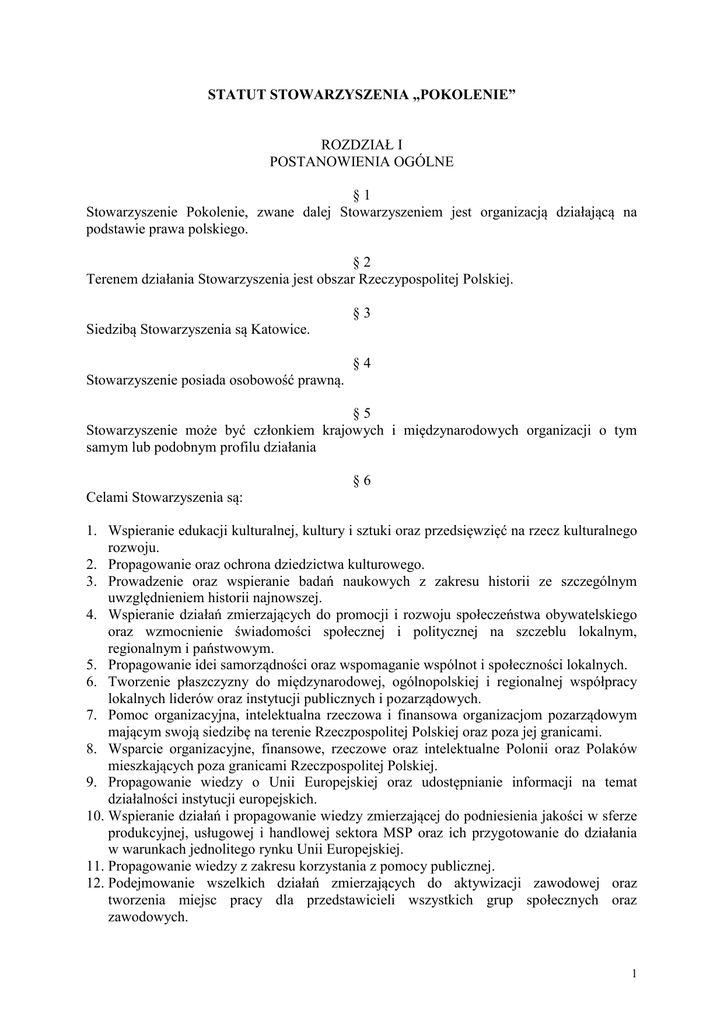 STATUT STOWARZYSZENIA „POKOLENIE”

ROZDZIAŁ I
POSTANOWIENIA OGÓLNE

§ 1
Stowarzyszenie Pokolenie, zwane dalej Stowarzyszeniem jest organizacją działającą na podstawie prawa polskiego.

§ 2
Terenem działania Stowarzyszenia jest obszar Rzeczypospolitej Polskiej.

§ 3
Siedzibą Stowarzyszenia są Katowice.

§ 4
Stowarzyszenie posiada osobowość prawną.

§ 5
Stowarzyszenie może być członkiem krajowych i międzynarodowych organizacji o tym samym lub podobnym profilu działania

§ 6
Celami Stowarzyszenia są:

1. Wspieranie edukacji kulturalnej, kultury i sztuki oraz przedsięwzięć na rzecz kulturalnego rozwoju.
2. Propagowanie oraz ochrona dziedzictwa kulturowego.
3. Prowadzenie oraz wspieranie badań naukowych z zakresu historii ze szczególnym uwzględnieniem historii najnowszej.
4. Wspieranie działań zmierzających do promocji i rozwoju społeczeństwa obywatelskiego oraz wzmocnienie świadomości społecznej i politycznej na szczeblu lokalnym, regionalnym i państwowym.
5. Propagowanie idei samorządności oraz wspomaganie wspólnot i społeczności lokalnych.
6. Tworzenie płaszczyzny do międzynarodowej, ogólnopolskiej i regionalnej współpracy lokalnych liderów oraz instytucji publicznych i pozarządowych.
7. Pomoc organizacyjna, intelektualna rzeczowa i finansowa organizacjom pozarządowym mającym swoją siedzibę na terenie Rzeczpospolitej Polskiej oraz poza jej granicami.
8. Wsparcie organizacyjne, finansowe, rzeczowe oraz intelektualne Polonii oraz Polaków mieszkających poza granicami Rzeczpospolitej Polskiej.
9. Propagowanie wiedzy o Unii Europejskiej oraz udostępnianie informacji na temat działalności instytucji europejskich.
10. Wspieranie działań i propagowanie wiedzy zmierzającej do podniesienia jakości w sferze produkcyjnej, usługowej i handlowej sektora MSP oraz ich przygotowanie do działania w warunkach jednolitego rynku Unii Europejskiej.
11. Propagowanie wiedzy z zakresu korzystania z pomocy publicznej.
12. Podejmowanie wszelkich działań zmierzających do aktywizacji zawodowej oraz tworzenia miejsc pracy dla przedstawicieli wszystkich grup społecznych oraz zawodowych.

1